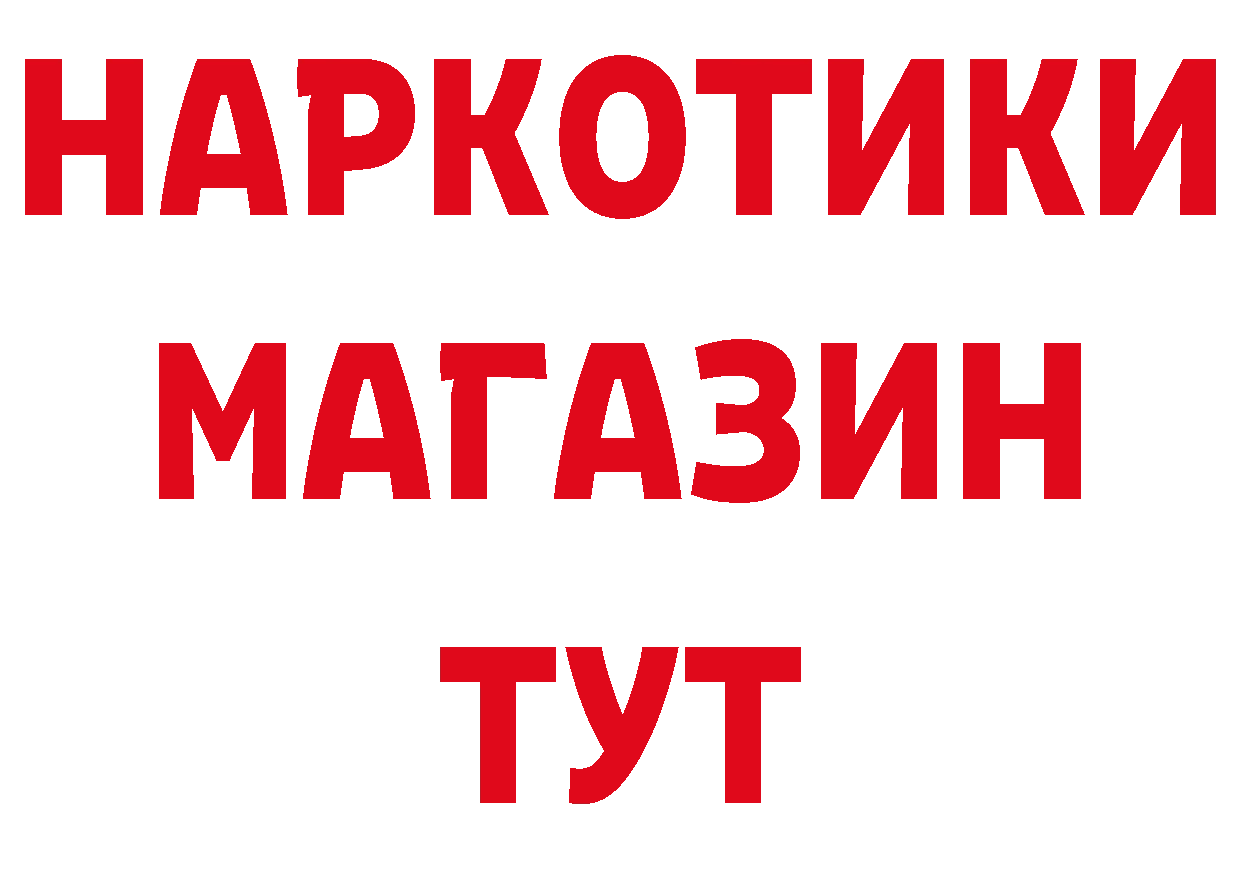 НАРКОТИКИ МАГАЗИН ТУТ